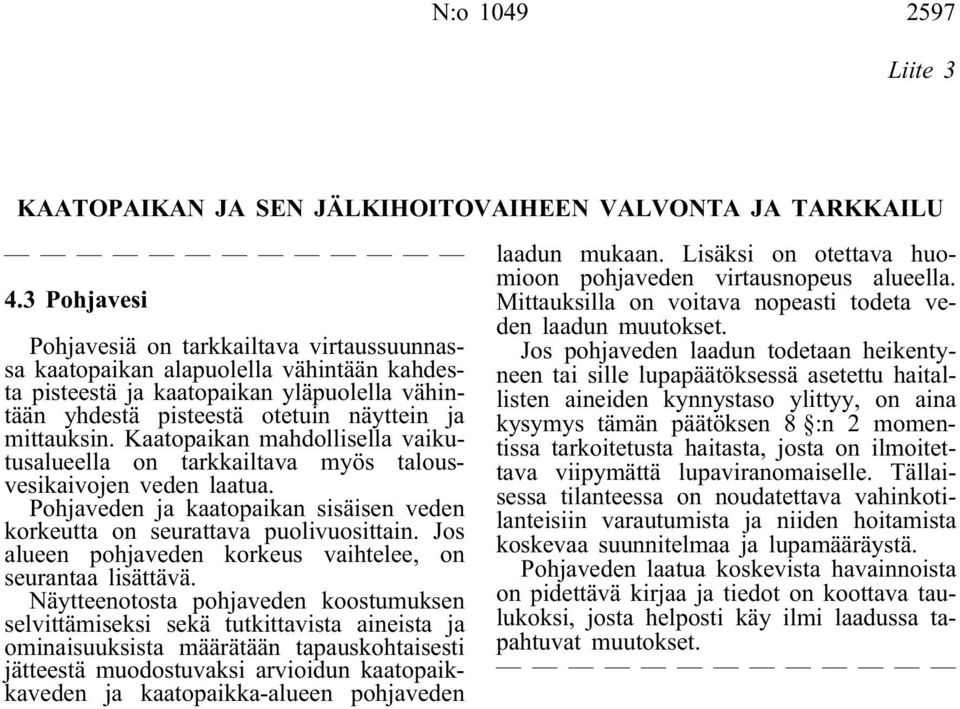 N:o 1049 2597

Liite 3

KAATOPAIKAN JA SEN JÄLKIHOITOVAIHEEN VALVONTA JA TARKKAILU

— — — — — — — — — — — — —

4.3 Pohjavesi

Pohjavesiä on tarkkailtava virtaussuunnassa kaatopaikan alapuolella vähintään kahdesta pisteestä ja kaatopaikan yläpuolella vähintään yhdestä pisteestä otetuin näyttein ja mittauksin. Kaatopaikan mahdollisella vaikutusalueella on tarkkailtava myös talousvesikaivojen veden laatua.

Pohjaveden ja kaatopaikan sisäisen veden korkeutta on seurattava puolivuosittain. Jos alueen pohjaveden korkeus vaihtelee, on seurantaa lisättävä.

Näytteenotosta pohjaveden koostumuksen selvittämiseksi sekä tutkittavista aineista ja ominaisuuksista määrätään tapauskohtaisesti jätteestä muodostuvaksi arvioidun kaatopaikkaveden ja kaatopaikka-alueen pohjaveden laadun mukaan. Lisäksi on otettava huomioon pohjaveden virtausnopeus alueella. Mittauksilla on voitava nopeasti todeta veden laadun muutokset.

Jos pohjaveden laadun todetaan heikentyneen tai sille lupapäätöksessä asetettu haitallisten aineiden kynnystaso ylittyy, on aina kysymys tämän päätöksen 8 §:n 2 momentissa tarkoitetusta haitasta, josta on ilmoitettava viipymättä lupaviranomaiselle. Tällaisessa tilanteessa on noudatettava vahinkotilanteisiin varautumista ja niiden hoitamista koskevaa suunnitelmaa ja lupamääräystä.

Pohjaveden laatua koskevista havainnoista on pidettävä kirjaa ja tiedot on koottava taulukoksi, josta helposti käy ilmi laadussa tapahtuvat muutokset.

— — — — — — — — — — — — —